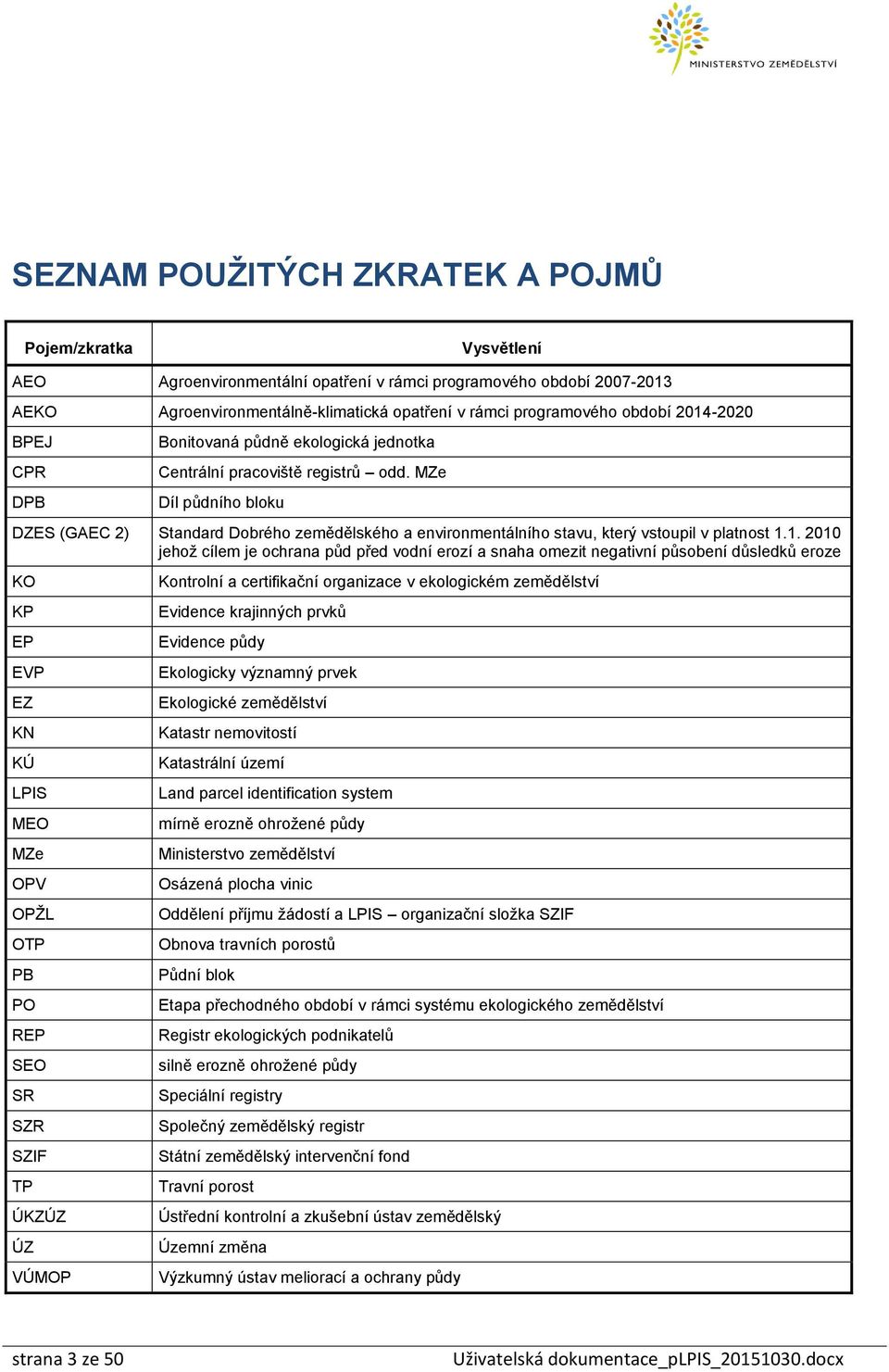 MINISTERSTVO ZEMĚDĚLSTVÍ

SEZNAM POUŽITÝCH ZKRATEK A POJMŮ

| Pojem/zkratka | Vysvětlení |
|---|---|
| AEO | Agroenvironmentální opatření v rámci programového období 2007-2013 |
| AEKO | Agroenvironmentálně-klimatická opatření v rámci programového období 2014-2020 |
| BPEJ | Bonitovaná půdně ekologická jednotka |
| CPR | Centrální pracoviště registrů – odd. MZe |
| DPB | Díl půdního bloku |
| DZES (GAEC 2) | Standard Dobrého zemědělského a environmentálního stavu, který vstoupil v platnost 1.1. 2010 jehož cílem je ochrana půd před vodní erozí a snaha omezit negativní působení důsledků eroze |
| KO | Kontrolní a certifikační organizace v ekologickém zemědělství |
| KP | Evidence krajinných prvků |
| EP | Evidence půdy |
| EVP | Ekologicky významný prvek |
| EZ | Ekologické zemědělství |
| KN | Katastr nemovitostí |
| KÚ | Katastrální území |
| LPIS | Land parcel identification system |
| MEO | mírně erozně ohrožené půdy |
| MZe | Ministerstvo zemědělství |
| OPV | Osázená plocha vinic |
| OPŽL | Oddělení příjmu žádostí a LPIS – organizační složka SZIF |
| OTP | Obnova travních porostů |
| PB | Půdní blok |
| PO | Etapa přechodného období v rámci systému ekologického zemědělství |
| REP | Registr ekologických podnikatelů |
| SEO | silně erozně ohrožené půdy |
| SR | Speciální registry |
| SZR | Společný zemědělský registr |
| SZIF | Státní zemědělský intervenční fond |
| TP | Travní porost |
| ÚKZÚZ | Ústřední kontrolní a zkušební ústav zemědělský |
| ÚZ | Územní změna |
| VÚMOP | Výzkumný ústav meliorací a ochrany půdy |

strana 3 ze 50 Uživatelská dokumentace_pLPIS_20151030.docx